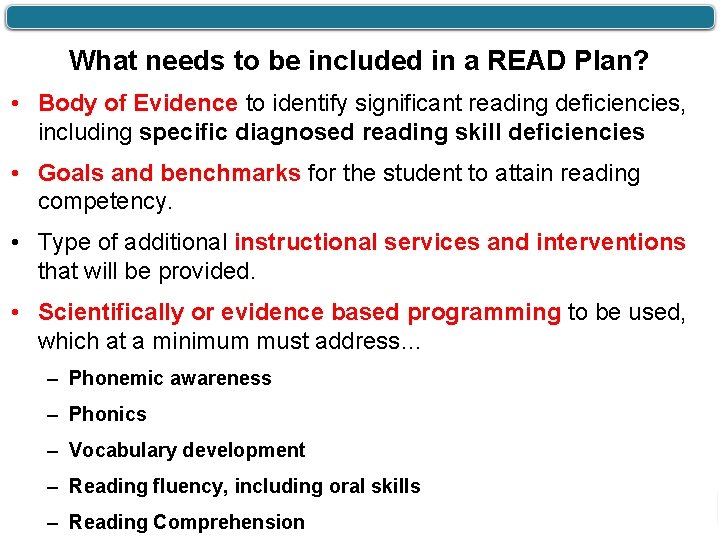 What needs to be included in a READ Plan?

• Body of Evidence to identify significant reading deficiencies, including specific diagnosed reading skill deficiencies

• Goals and benchmarks for the student to attain reading competency.

• Type of additional instructional services and interventions that will be provided.

• Scientifically or evidence based programming to be used, which at a minimum must address…

– Phonemic awareness

– Phonics

– Vocabulary development

– Reading fluency, including oral skills

– Reading Comprehension